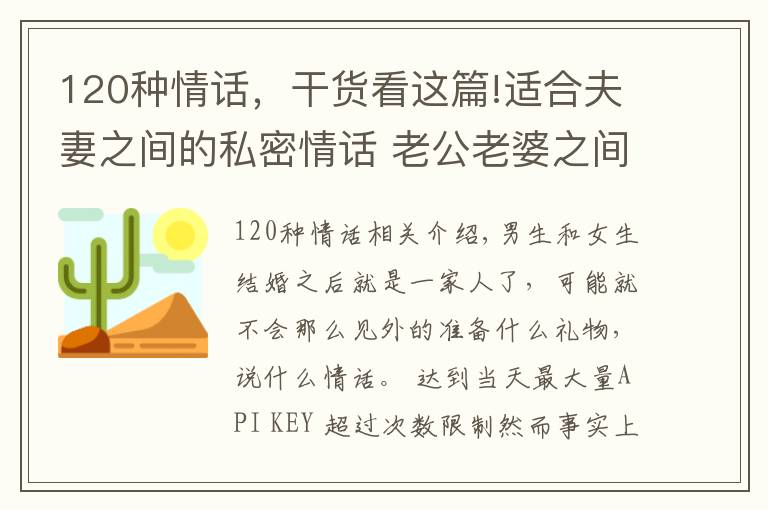 120种情话，干货看这篇!适合夫妻之间的私密情话 老公老婆之间

120种情话相关介绍，男生和女生结婚之后就是一家人了，可能就不会那么见外的准备什么礼物，说什么情话。 达到当天最大量API KEY 超过次数限制然而事实上